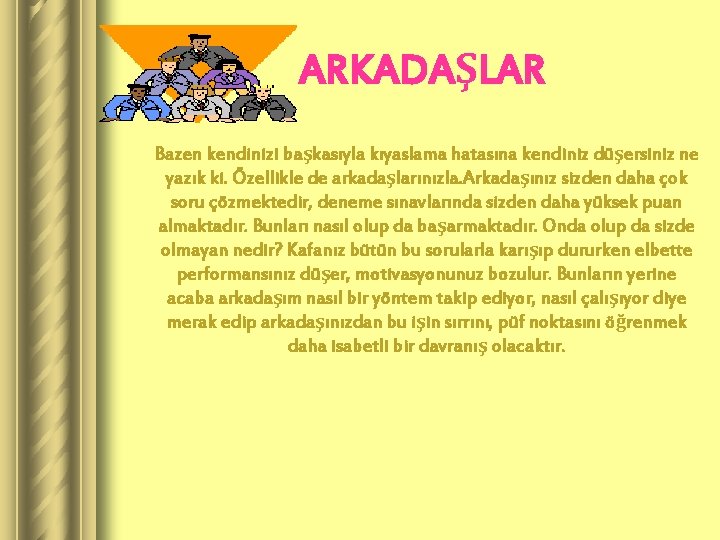 ARKADAŞLAR

Bazen kendinizi başkasıyla kıyaslama hatasına kendiniz düşersiniz ne yazık ki. Özellikle de arkadaşlarınızla.Arkadaşınız sizden daha çok soru çözmektedir, deneme sınavlarında sizden daha yüksek puan almaktadır. Bunları nasıl olup da başarmaktadır. Onda olup da sizde olmayan nedir? Kafanız bütün bu sorularla karışıp dururken elbette performansınız düşer, motivasyonunuz bozulur. Bunların yerine acaba arkadaşım nasıl bir yöntem takip ediyor, nasıl çalışıyor diye merak edip arkadaşınızdan bu işin sırrını, püf noktasını öğrenmek daha isabetli bir davranış olacaktır.